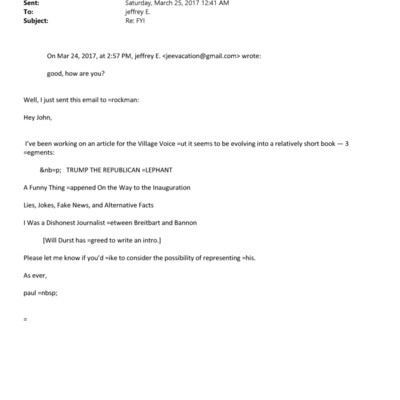 Sent: Saturday, March 25, 2017 12:41 AM
To: jeffrey E.
Subject: Re: FYI

On Mar 24, 2017, at 2:57 PM, jeffrey E. <jeevacation@gmail.com> wrote:

good, how are you?

Well, I just sent this email to =rockman:

Hey John,

I've been working on an article for the Village Voice =ut it seems to be evolving into a relatively short book — 3 =egments:

&nb=p; TRUMP THE REPUBLICAN =LEPHANT

A Funny Thing =appened On the Way to the Inauguration

Lies, Jokes, Fake News, and Alternative Facts

I Was a Dishonest Journalist =etween Breitbart and Bannon

[Will Durst has =greed to write an intro.]

Please let me know if you'd =ike to consider the possibility of representing =his.

As ever,

paul =nbsp;

=